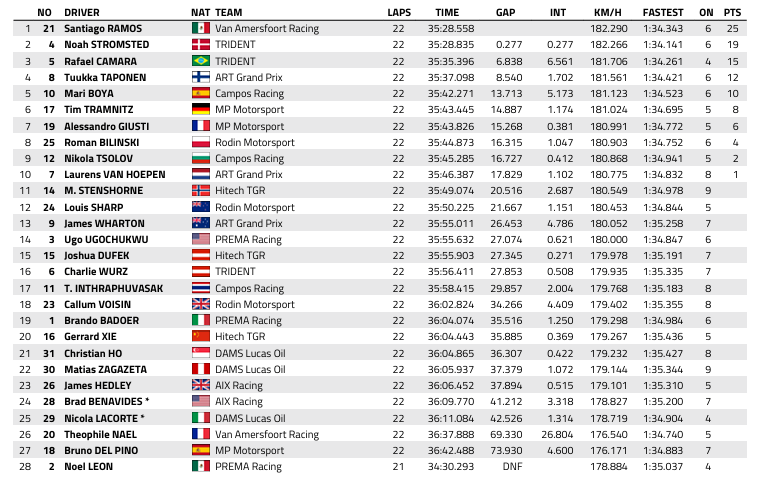 | | NO | DRIVER | NAT | TEAM | LAPS | TIME | GAP | INT | KM/H | FASTEST | ON | PTS |
|---|---|---|---|---|---|---|---|---|---|---|---|---|
| 1 | 21 | Santiago RAMOS | | Van Amersfoort Racing | 22 | 35:28.558 | | | 182.290 | 1:34.343 | 6 | 25 |
| 2 | 4 | Noah STROMSTED | | TRIDENT | 22 | 35:28.835 | 0.277 | 0.277 | 182.266 | 1:34.141 | 6 | 19 |
| 3 | 5 | Rafael CAMARA | | TRIDENT | 22 | 35:35.396 | 6.838 | 6.561 | 181.706 | 1:34.261 | 4 | 15 |
| 4 | 8 | Tuukka TAPONEN | | ART Grand Prix | 22 | 35:37.098 | 8.540 | 1.702 | 181.561 | 1:34.421 | 6 | 12 |
| 5 | 10 | Mari BOYA | | Campos Racing | 22 | 35:42.271 | 13.713 | 5.173 | 181.123 | 1:34.523 | 6 | 10 |
| 6 | 17 | Tim TRAMNITZ | | MP Motorsport | 22 | 35:43.445 | 14.887 | 1.174 | 181.024 | 1:34.695 | 5 | 8 |
| 7 | 19 | Alessandro GIUSTI | | MP Motorsport | 22 | 35:43.826 | 15.268 | 0.381 | 180.991 | 1:34.772 | 5 | 6 |
| 8 | 25 | Roman BILINSKI | | Rodin Motorsport | 22 | 35:44.873 | 16.315 | 1.047 | 180.903 | 1:34.752 | 6 | 4 |
| 9 | 12 | Nikola TSOLOV | | Campos Racing | 22 | 35:45.285 | 16.727 | 0.412 | 180.868 | 1:34.941 | 5 | 2 |
| 10 | 7 | Laurens VAN HOEPEN | | ART Grand Prix | 22 | 35:46.387 | 17.829 | 1.102 | 180.775 | 1:34.832 | 8 | 1 |
| 11 | 14 | M. STENSHORNE | | Hitech TGR | 22 | 35:49.074 | 20.516 | 2.687 | 180.549 | 1:34.978 | 9 | |
| 12 | 24 | Louis SHARP | | Rodin Motorsport | 22 | 35:50.225 | 21.667 | 1.151 | 180.453 | 1:34.844 | 5 | |
| 13 | 9 | James WHARTON | | ART Grand Prix | 22 | 35:55.011 | 26.453 | 4.786 | 180.052 | 1:35.258 | 7 | |
| 14 | 3 | Ugo UGOCHUKWU | | PREMA Racing | 22 | 35:55.632 | 27.074 | 0.621 | 180.000 | 1:34.847 | 6 | |
| 15 | 15 | Joshua DUFEK | | Hitech TGR | 22 | 35:55.903 | 27.345 | 0.271 | 179.978 | 1:35.191 | 7 | |
| 16 | 6 | Charlie WURZ | | TRIDENT | 22 | 35:56.411 | 27.853 | 0.508 | 179.935 | 1:35.335 | 7 | |
| 17 | 11 | T. INTHRAPHUVASAK | | Campos Racing | 22 | 35:58.415 | 29.857 | 2.004 | 179.768 | 1:35.183 | 8 | |
| 18 | 23 | Callum VOISIN | | Rodin Motorsport | 22 | 36:02.824 | 34.266 | 4.409 | 179.402 | 1:35.355 | 8 | |
| 19 | 1 | Brando BADOER | | PREMA Racing | 22 | 36:04.074 | 35.516 | 1.250 | 179.298 | 1:34.984 | 6 | |
| 20 | 16 | Gerrard XIE | | Hitech TGR | 22 | 36:04.443 | 35.885 | 0.369 | 179.267 | 1:35.436 | 5 | |
| 21 | 31 | Christian HO | | DAMS Lucas Oil | 22 | 36:04.865 | 36.307 | 0.422 | 179.232 | 1:35.427 | 8 | |
| 22 | 30 | Matias ZAGAZETA | | DAMS Lucas Oil | 22 | 36:05.937 | 37.379 | 1.072 | 179.144 | 1:35.344 | 9 | |
| 23 | 26 | James HEDLEY | | AIX Racing | 22 | 36:06.452 | 37.894 | 0.515 | 179.101 | 1:35.310 | 5 | |
| 24 | 28 | Brad BENAVIDES * | | AIX Racing | 22 | 36:09.770 | 41.212 | 3.318 | 178.827 | 1:35.200 | 7 | |
| 25 | 29 | Nicola LACORTE * | | DAMS Lucas Oil | 22 | 36:11.084 | 42.526 | 1.314 | 178.719 | 1:34.904 | 4 | |
| 26 | 20 | Theophile NAEL | | Van Amersfoort Racing | 22 | 36:37.888 | 69.330 | 26.804 | 176.540 | 1:34.740 | 5 | |
| 27 | 18 | Bruno DEL PINO | | MP Motorsport | 22 | 36:42.488 | 73.930 | 4.600 | 176.171 | 1:34.883 | 7 | |
| 28 | 2 | Noel LEON | | PREMA Racing | 21 | 34:30.293 | DNF | | 178.884 | 1:35.037 | 4 | |